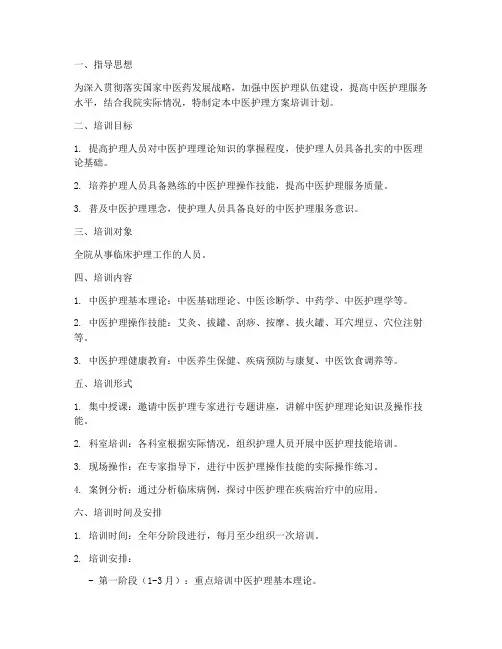 一、指导思想

为深入贯彻落实国家中医药发展战略，加强中医护理队伍建设，提高中医护理服务水平，结合我院实际情况，特制定本中医护理方案培训计划。

二、培训目标

1. 提高护理人员对中医护理理论知识的掌握程度，使护理人员具备扎实的中医理论基础。

2. 培养护理人员具备熟练的中医护理操作技能，提高中医护理服务质量。

3. 普及中医护理理念，使护理人员具备良好的中医护理服务意识。

三、培训对象

全院从事临床护理工作的人员。

四、培训内容

1. 中医护理基本理论：中医基础理论、中医诊断学、中药学、中医护理学等。

2. 中医护理操作技能：艾灸、拔罐、刮痧、按摩、拔火罐、耳穴埋豆、穴位注射等。

3. 中医护理健康教育：中医养生保健、疾病预防与康复、中医饮食调养等。

五、培训形式

1. 集中授课：邀请中医护理专家进行专题讲座，讲解中医护理理论知识及操作技能。

2. 科室培训：各科室根据实际情况，组织护理人员开展中医护理技能培训。

3. 现场操作：在专家指导下，进行中医护理操作技能的实际操作练习。

4. 案例分析：通过分析临床病例，探讨中医护理在疾病治疗中的应用。

六、培训时间及安排

1. 培训时间：全年分阶段进行，每月至少组织一次培训。

2. 培训安排：

- 第一阶段（1-3月）：重点培训中医护理基本理论。